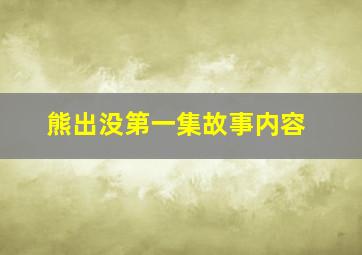 熊出没第一集故事内容